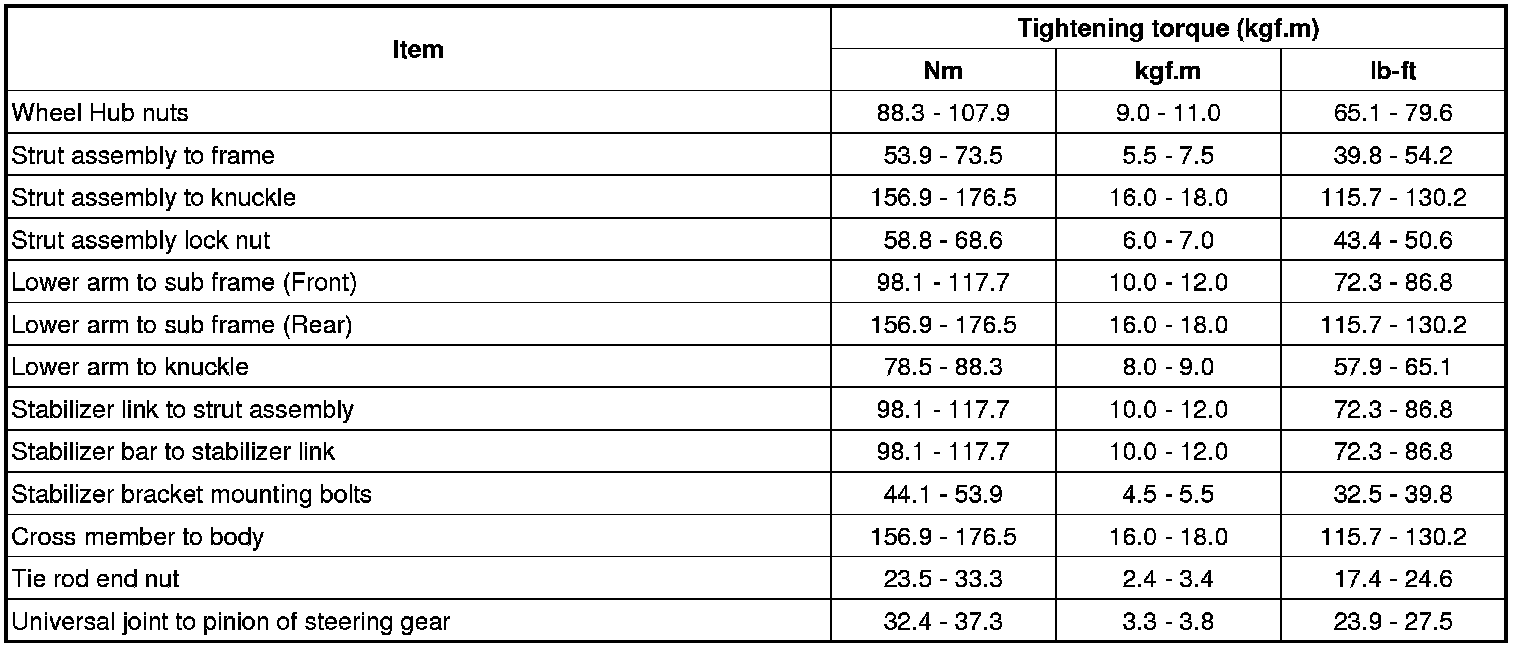 | Item | Tightening torque (kgf.m) | | |
|---|---|---|---|
| | Nm | kgf.m | lb-ft |
| Wheel Hub nuts | 88.3 - 107.9 | 9.0 - 11.0 | 65.1 - 79.6 |
| Strut assembly to frame | 53.9 - 73.5 | 5.5 - 7.5 | 39.8 - 54.2 |
| Strut assembly to knuckle | 156.9 - 176.5 | 16.0 - 18.0 | 115.7 - 130.2 |
| Strut assembly lock nut | 58.8 - 68.6 | 6.0 - 7.0 | 43.4 - 50.6 |
| Lower arm to sub frame (Front) | 98.1 - 117.7 | 10.0 - 12.0 | 72.3 - 86.8 |
| Lower arm to sub frame (Rear) | 156.9 - 176.5 | 16.0 - 18.0 | 115.7 - 130.2 |
| Lower arm to knuckle | 78.5 - 88.3 | 8.0 - 9.0 | 57.9 - 65.1 |
| Stabilizer link to strut assembly | 98.1 - 117.7 | 10.0 - 12.0 | 72.3 - 86.8 |
| Stabilizer bar to stabilizer link | 98.1 - 117.7 | 10.0 - 12.0 | 72.3 - 86.8 |
| Stabilizer bracket mounting bolts | 44.1 - 53.9 | 4.5 - 5.5 | 32.5 - 39.8 |
| Cross member to body | 156.9 - 176.5 | 16.0 - 18.0 | 115.7 - 130.2 |
| Tie rod end nut | 23.5 - 33.3 | 2.4 - 3.4 | 17.4 - 24.6 |
| Universal joint to pinion of steering gear | 32.4 - 37.3 | 3.3 - 3.8 | 23.9 - 27.5 |